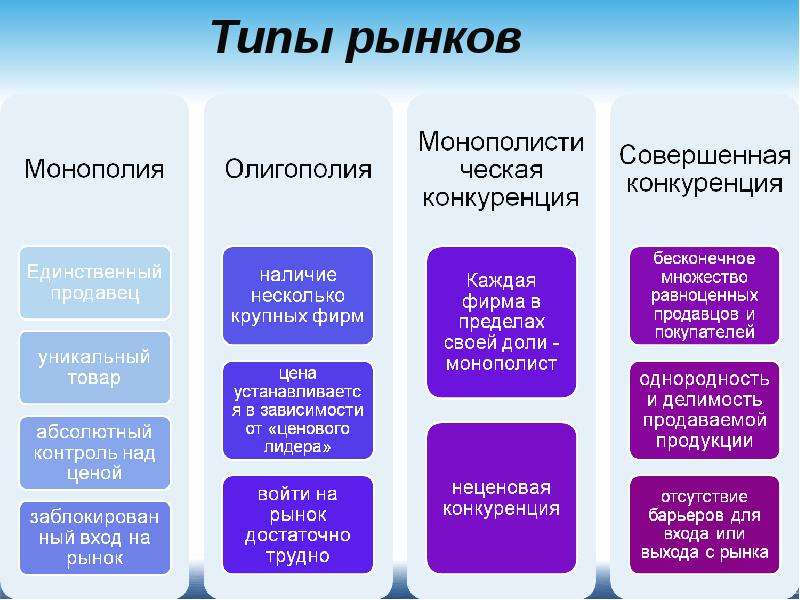 Типы рынков

Монополия

Единственный продавец

уникальный товар

абсолютный контроль над ценой

заблокированный вход на рынок

Олигополия

наличие несколько крупных фирм

цена устанавливается в зависимости от «ценового лидера»

войти на рынок достаточно трудно

Монополистическая конкуренция

Каждая фирма в пределах своей доли - монополист

неценовая конкуренция

Совершенная конкуренция

бесконечное множество равноценных продавцов и покупателей

однородность и делимость продаваемой продукции

отсутствие барьеров для входа или выхода с рынка